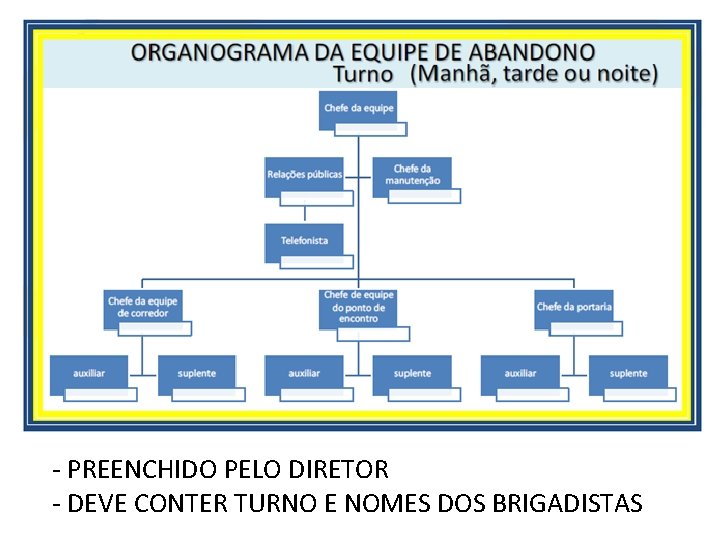 ORGANOGRAMA DA EQUIPE DE ABANDONO
Turno (Manhã, tarde ou noite)

Chefe da equipe

Relações públicas

Chefe da manutenção

Telefonista

Chefe da equipe de corredor

Chefe de equipe do ponto de encontro

Chefe da portaria

auxiliar

suplente

auxiliar

suplente

auxiliar

suplente

- PREENCHIDO PELO DIRETOR
- DEVE CONTER TURNO E NOMES DOS BRIGADISTAS